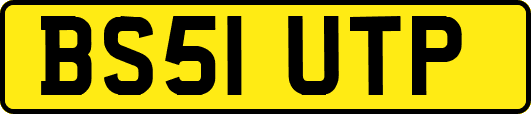 BS51 UTP